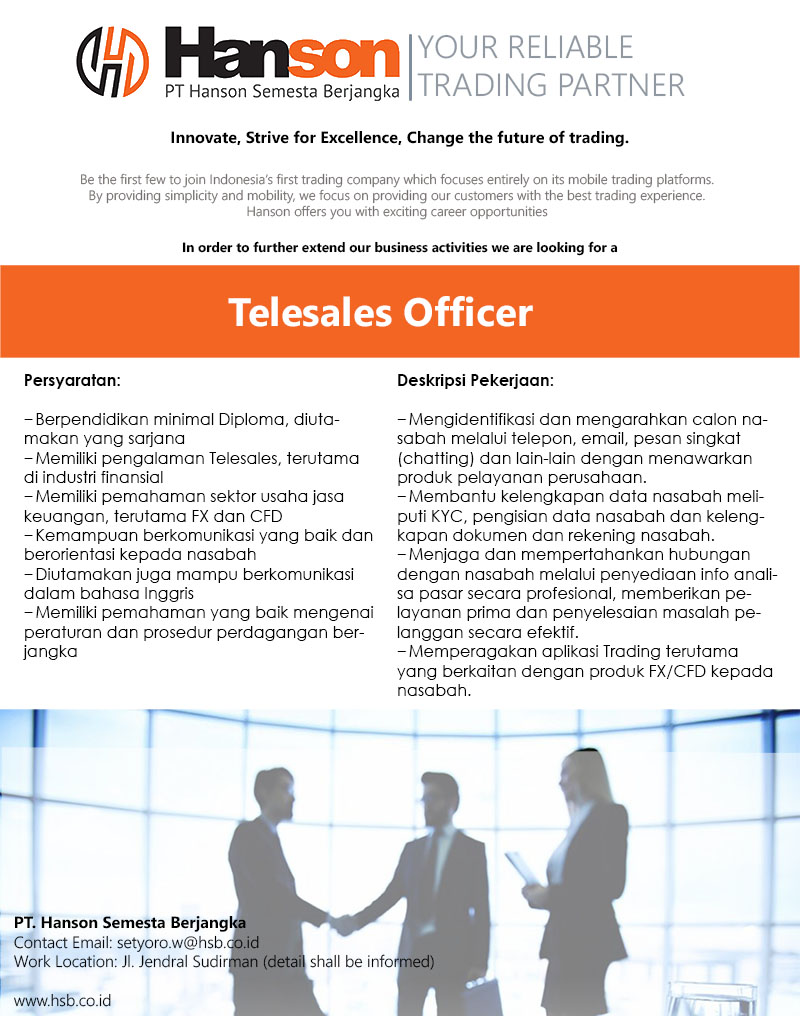 Hanson
PT Hanson Semesta Berjangka
YOUR RELIABLE TRADING PARTNER

Innovate, Strive for Excellence, Change the future of trading.

Be the first few to join Indonesia's first trading company which focuses entirely on its mobile trading platforms. By providing simplicity and mobility, we focus on providing our customers with the best trading experience. Hanson offers you with exciting career opportunities

In order to further extend our business activities we are looking for a

Telesales Officer

Persyaratan:

– Berpendidikan minimal Diploma, diutamakan yang sarjana
– Memiliki pengalaman Telesales, terutama di industri finansial
– Memiliki pemahaman sektor usaha jasa keuangan, terutama FX dan CFD
– Kemampuan berkomunikasi yang baik dan berorientasi kepada nasabah
– Diutamakan juga mampu berkomunikasi dalam bahasa Inggris
– Memiliki pemahaman yang baik mengenai peraturan dan prosedur perdagangan berjangka

Deskripsi Pekerjaan:

– Mengidentifikasi dan mengarahkan calon nasabah melalui telepon, email, pesan singkat (chatting) dan lain-lain dengan menawarkan produk pelayanan perusahaan.
– Membantu kelengkapan data nasabah meliputi KYC, pengisian data nasabah dan kelengkapan dokumen dan rekening nasabah.
– Menjaga dan mempertahankan hubungan dengan nasabah melalui penyediaan info analisa pasar secara profesional, memberikan pelayanan prima dan penyelesaian masalah pelanggan secara efektif.
– Memperagakan aplikasi Trading terutama yang berkaitan dengan produk FX/CFD kepada nasabah.

PT. Hanson Semesta Berjangka
Contact Email: setyoro.w@hsb.co.id
Work Location: Jl. Jendral Sudirman (detail shall be informed)

www.hsb.co.id